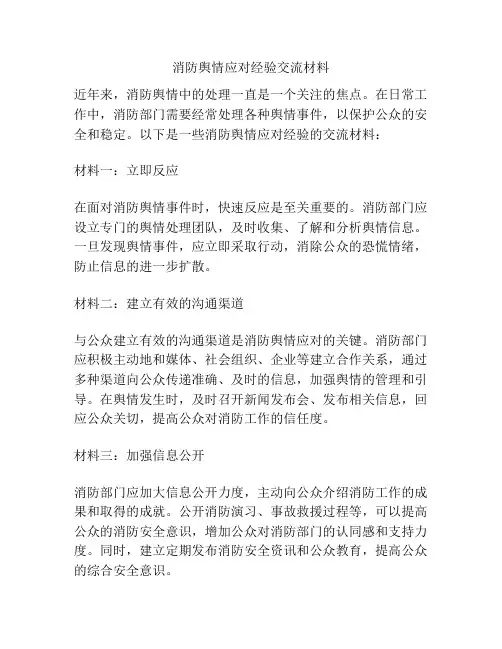 消防舆情应对经验交流材料

近年来，消防舆情中的处理一直是一个关注的焦点。在日常工作中，消防部门需要经常处理各种舆情事件，以保护公众的安全和稳定。以下是一些消防舆情应对经验的交流材料：

材料一：立即反应

在面对消防舆情事件时，快速反应是至关重要的。消防部门应设立专门的舆情处理团队，及时收集、了解和分析舆情信息。一旦发现舆情事件，应立即采取行动，消除公众的恐慌情绪，防止信息的进一步扩散。

材料二：建立有效的沟通渠道

与公众建立有效的沟通渠道是消防舆情应对的关键。消防部门应积极主动地和媒体、社会组织、企业等建立合作关系，通过多种渠道向公众传递准确、及时的信息，加强舆情的管理和引导。在舆情发生时，及时召开新闻发布会、发布相关信息，回应公众关切，提高公众对消防工作的信任度。

材料三：加强信息公开

消防部门应加大信息公开力度，主动向公众介绍消防工作的成果和取得的成就。公开消防演习、事故救援过程等，可以提高公众的消防安全意识，增加公众对消防部门的认同感和支持力度。同时，建立定期发布消防安全资讯和公众教育，提高公众的综合安全意识。